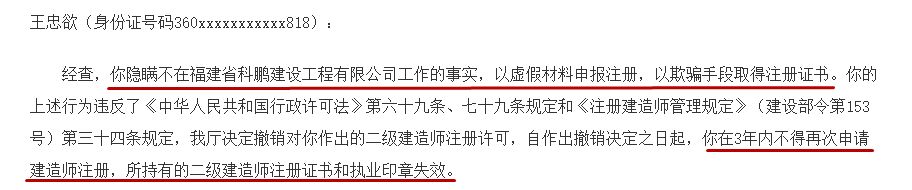 王忠欲（身份证号码360xxxxxxxxxxx818）：

经查，你隐瞒不在福建省科鹏建设工程有限公司工作的事实，以虚假材料申报注册，以欺骗手段取得注册证书。你的上述行为违反了《中华人民共和国行政许可法》第六十九条、七十九条规定和《注册建造师管理规定》（建设部令第153号）第三十四条规定，我厅决定撤销对你作出的二级建造师注册许可，自作出撤销决定之日起，你在3年内不得再次申请建造师注册，所持有的二级建造师注册证书和执业印章失效。